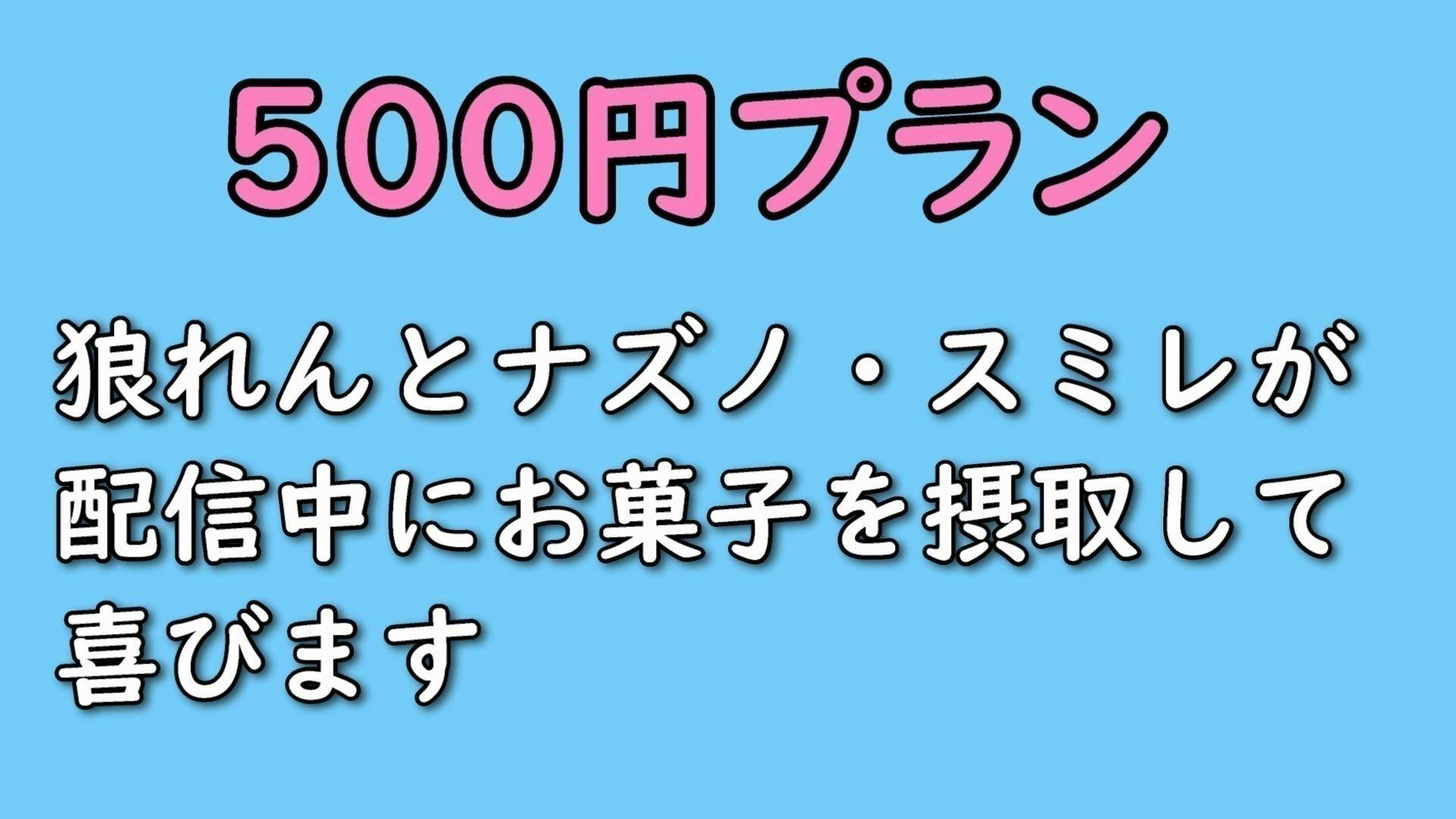 500円プラン

狼れんとナズノ・スミレが配信中にお菓子を摂取して喜びます